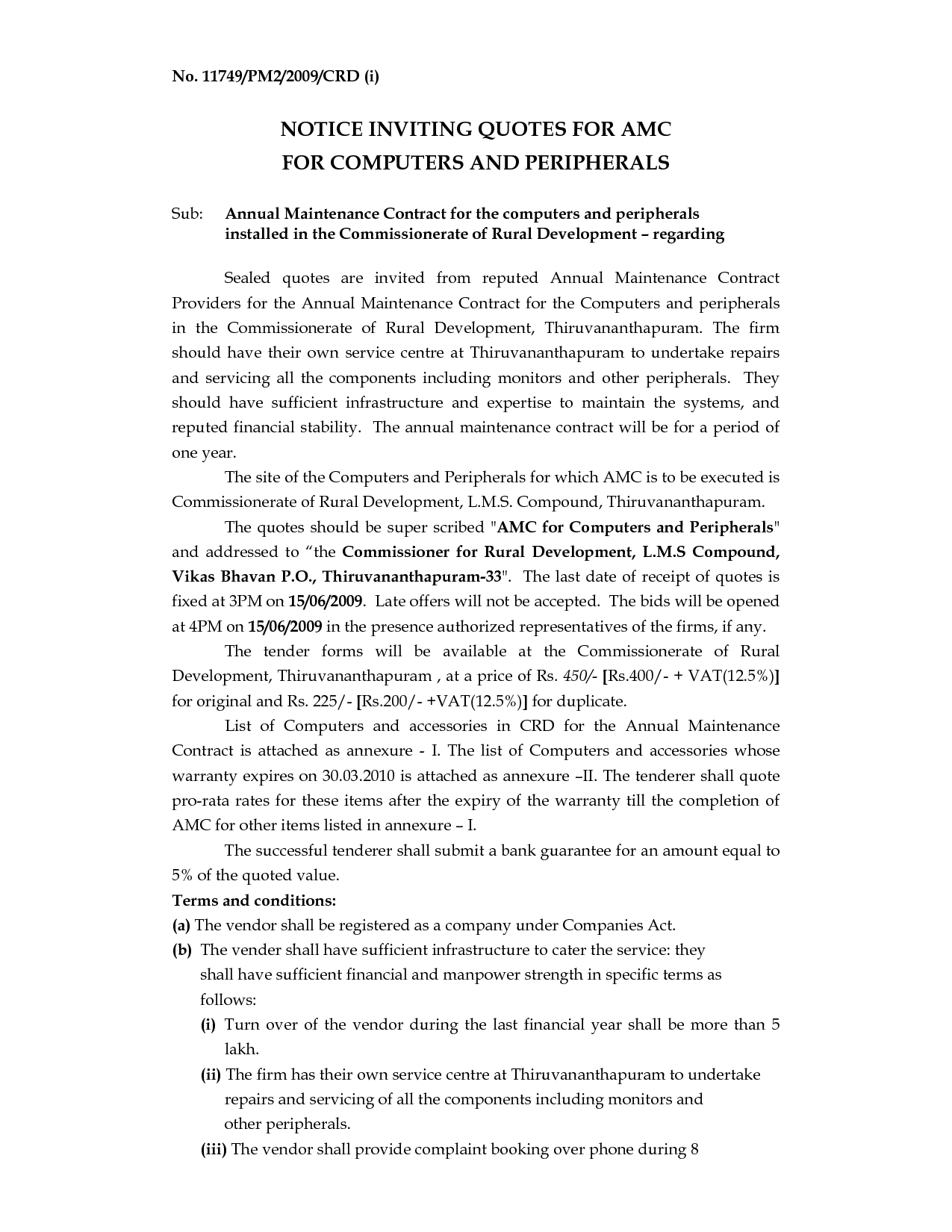 No. 11749/PM2/2009/CRD (i)

NOTICE INVITING QUOTES FOR AMC
FOR COMPUTERS AND PERIPHERALS

Sub: Annual Maintenance Contract for the computers and peripherals installed in the Commissionerate of Rural Development – regarding

Sealed quotes are invited from reputed Annual Maintenance Contract Providers for the Annual Maintenance Contract for the Computers and peripherals in the Commissionerate of Rural Development, Thiruvananthapuram. The firm should have their own service centre at Thiruvananthapuram to undertake repairs and servicing all the components including monitors and other peripherals. They should have sufficient infrastructure and expertise to maintain the systems, and reputed financial stability. The annual maintenance contract will be for a period of one year.

The site of the Computers and Peripherals for which AMC is to be executed is Commissionerate of Rural Development, L.M.S. Compound, Thiruvananthapuram.

The quotes should be super scribed "AMC for Computers and Peripherals" and addressed to “the Commissioner for Rural Development, L.M.S Compound, Vikas Bhavan P.O., Thiruvananthapuram-33". The last date of receipt of quotes is fixed at 3PM on 15/06/2009. Late offers will not be accepted. The bids will be opened at 4PM on 15/06/2009 in the presence authorized representatives of the firms, if any.

The tender forms will be available at the Commissionerate of Rural Development, Thiruvananthapuram , at a price of Rs. 450/- [Rs.400/- + VAT(12.5%)] for original and Rs. 225/- [Rs.200/- +VAT(12.5%)] for duplicate.

List of Computers and accessories in CRD for the Annual Maintenance Contract is attached as annexure - I. The list of Computers and accessories whose warranty expires on 30.03.2010 is attached as annexure –II. The tenderer shall quote pro-rata rates for these items after the expiry of the warranty till the completion of AMC for other items listed in annexure – I.

The successful tenderer shall submit a bank guarantee for an amount equal to 5% of the quoted value.

Terms and conditions:
(a) The vendor shall be registered as a company under Companies Act.
(b) The vender shall have sufficient infrastructure to cater the service: they shall have sufficient financial and manpower strength in specific terms as follows:
(i) Turn over of the vendor during the last financial year shall be more than 5 lakh.
(ii) The firm has their own service centre at Thiruvananthapuram to undertake repairs and servicing of all the components including monitors and other peripherals.
(iii) The vendor shall provide complaint booking over phone during 8